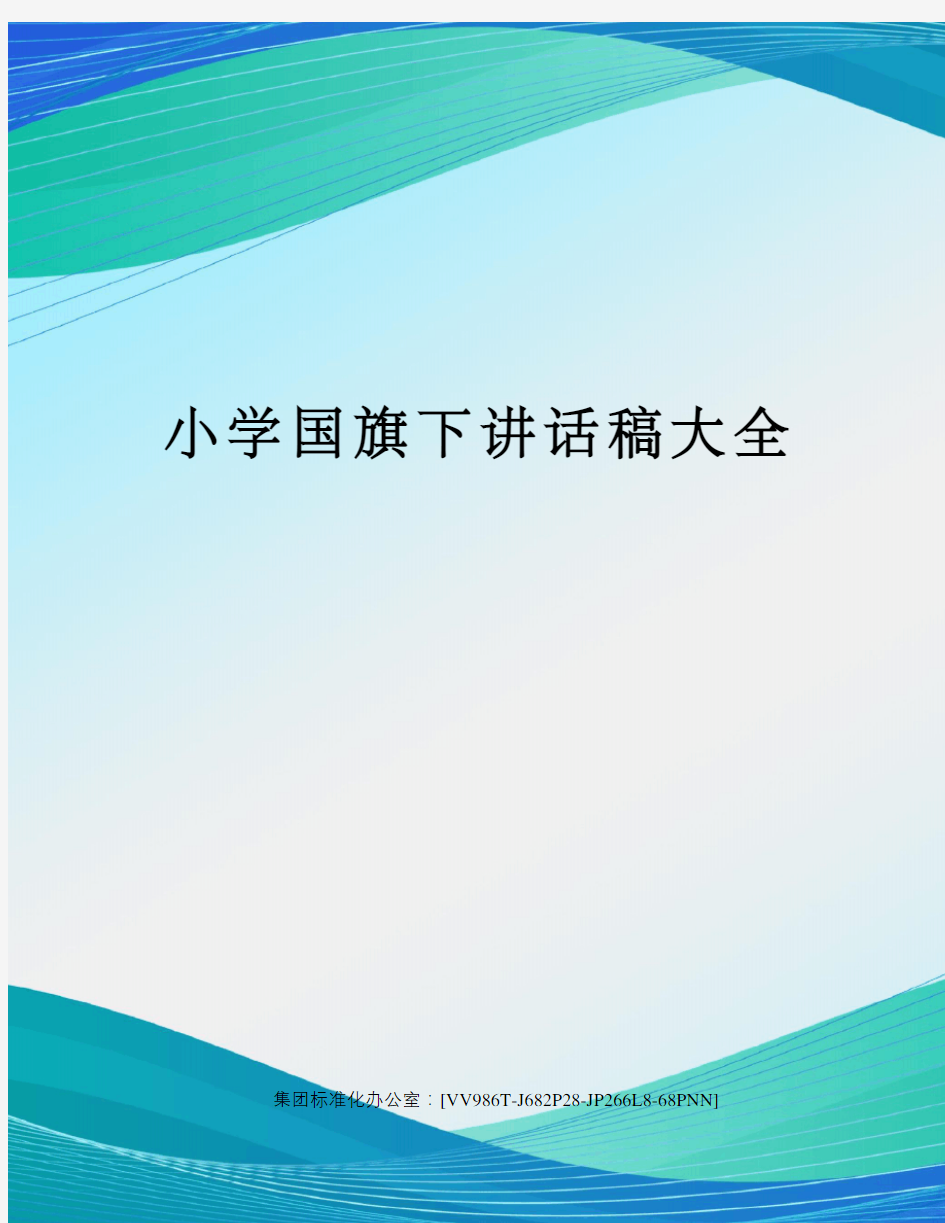 小学国旗下讲话稿大全

集团标准化办公室：[VV986T-J682P28-JP266L8-68PNN]